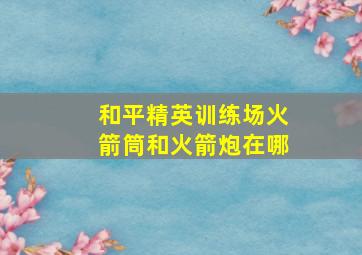 和平精英训练场火箭筒和火箭炮在哪